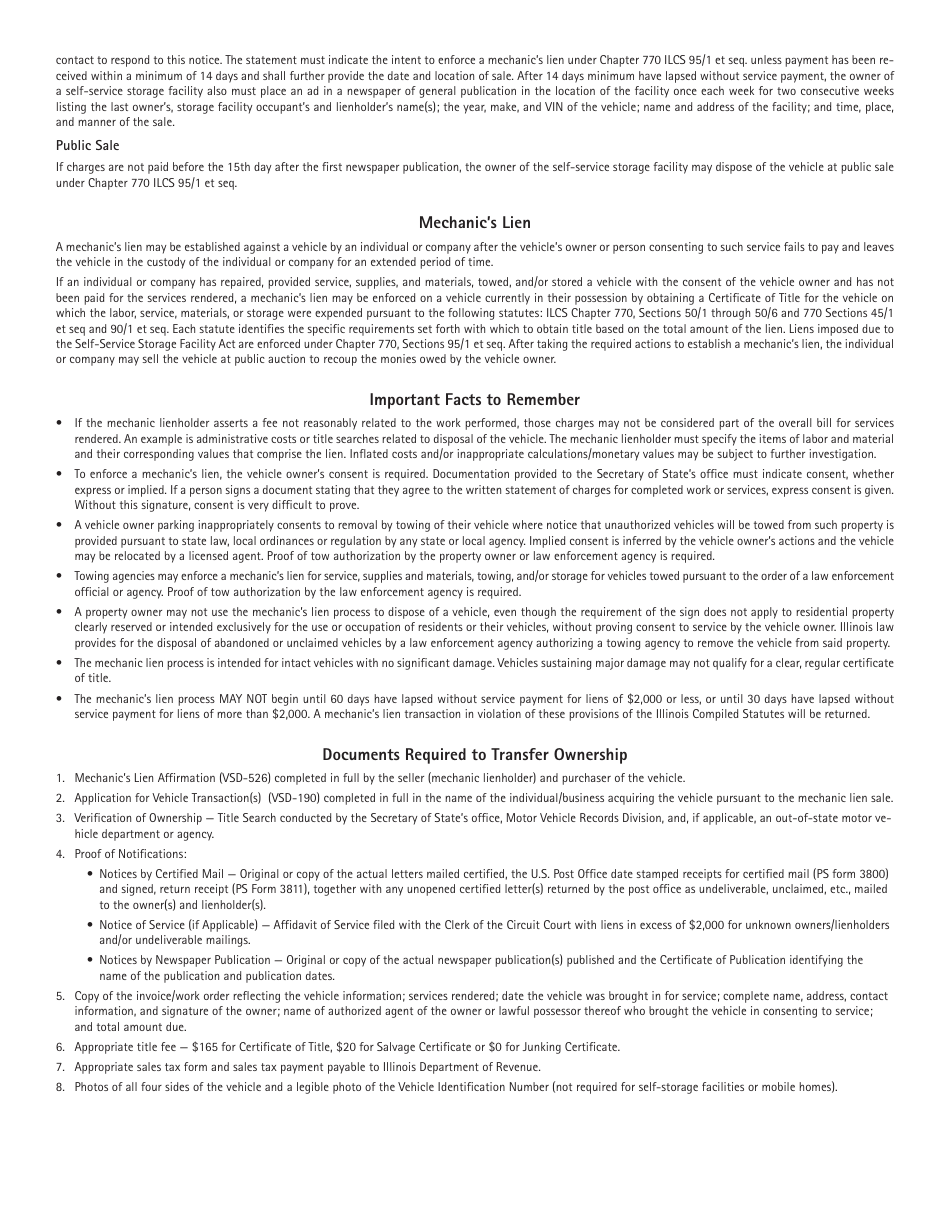 contact to respond to this notice. The statement must indicate the intent to enforce a mechanic's lien under Chapter 770 ILCS 95/1 et seq. unless payment has been received within a minimum of 14 days and shall further provide the date and location of sale. After 14 days minimum have lapsed without service payment, the owner of a self-service storage facility also must place an ad in a newspaper of general publication in the location of the facility once each week for two consecutive weeks listing the last owner's, storage facility occupant's and lienholder's name(s); the year, make, and VIN of the vehicle; name and address of the facility; and time, place, and manner of the sale.

Public Sale

If charges are not paid before the 15th day after the first newspaper publication, the owner of the self-service storage facility may dispose of the vehicle at public sale under Chapter 770 ILCS 95/1 et seq.

Mechanic's Lien

A mechanic's lien may be established against a vehicle by an individual or company after the vehicle's owner or person consenting to such service fails to pay and leaves the vehicle in the custody of the individual or company for an extended period of time.

If an individual or company has repaired, provided service, supplies, and materials, towed, and/or stored a vehicle with the consent of the vehicle owner and has not been paid for the services rendered, a mechanic's lien may be enforced on a vehicle currently in their possession by obtaining a Certificate of Title for the vehicle on which the labor, service, materials, or storage were expended pursuant to the following statutes: ILCS Chapter 770, Sections 50/1 through 50/6 and 770 Sections 45/1 et seq and 90/1 et seq. Each statute identifies the specific requirements set forth with which to obtain title based on the total amount of the lien. Liens imposed due to the Self-Service Storage Facility Act are enforced under Chapter 770, Sections 95/1 et seq. After taking the required actions to establish a mechanic's lien, the individual or company may sell the vehicle at public auction to recoup the monies owed by the vehicle owner.

Important Facts to Remember

• If the mechanic lienholder asserts a fee not reasonably related to the work performed, those charges may not be considered part of the overall bill for services rendered. An example is administrative costs or title searches related to disposal of the vehicle. The mechanic lienholder must specify the items of labor and material and their corresponding values that comprise the lien. Inflated costs and/or inappropriate calculations/monetary values may be subject to further investigation.

• To enforce a mechanic's lien, the vehicle owner's consent is required. Documentation provided to the Secretary of State's office must indicate consent, whether express or implied. If a person signs a document stating that they agree to the written statement of charges for completed work or services, express consent is given. Without this signature, consent is very difficult to prove.

• A vehicle owner parking inappropriately consents to removal by towing of their vehicle where notice that unauthorized vehicles will be towed from such property is provided pursuant to state law, local ordinances or regulation by any state or local agency. Implied consent is inferred by the vehicle owner's actions and the vehicle may be relocated by a licensed agent. Proof of tow authorization by the property owner or law enforcement agency is required.

• Towing agencies may enforce a mechanic's lien for service, supplies and materials, towing, and/or storage for vehicles towed pursuant to the order of a law enforcement official or agency. Proof of tow authorization by the law enforcement agency is required.

• A property owner may not use the mechanic's lien process to dispose of a vehicle, even though the requirement of the sign does not apply to residential property clearly reserved or intended exclusively for the use or occupation of residents or their vehicles, without proving consent to service by the vehicle owner. Illinois law provides for the disposal of abandoned or unclaimed vehicles by a law enforcement agency authorizing a towing agency to remove the vehicle from said property.

• The mechanic lien process is intended for intact vehicles with no significant damage. Vehicles sustaining major damage may not qualify for a clear, regular certificate of title.

• The mechanic's lien process MAY NOT begin until 60 days have lapsed without service payment for liens of $2,000 or less, or until 30 days have lapsed without service payment for liens of more than $2,000. A mechanic's lien transaction in violation of these provisions of the Illinois Compiled Statutes will be returned.

Documents Required to Transfer Ownership

1. Mechanic's Lien Affirmation (VSD-526) completed in full by the seller (mechanic lienholder) and purchaser of the vehicle.

2. Application for Vehicle Transaction(s) (VSD-190) completed in full in the name of the individual/business acquiring the vehicle pursuant to the mechanic lien sale.

3. Verification of Ownership — Title Search conducted by the Secretary of State's office, Motor Vehicle Records Division, and, if applicable, an out-of-state motor vehicle department or agency.

4. Proof of Notifications:

• Notices by Certified Mail — Original or copy of the actual letters mailed certified, the U.S. Post Office date stamped receipts for certified mail (PS form 3800) and signed, return receipt (PS Form 3811), together with any unopened certified letter(s) returned by the post office as undeliverable, unclaimed, etc., mailed to the owner(s) and lienholder(s).

• Notice of Service (if Applicable) — Affidavit of Service filed with the Clerk of the Circuit Court with liens in excess of $2,000 for unknown owners/lienholders and/or undeliverable mailings.

• Notices by Newspaper Publication — Original or copy of the actual newspaper publication(s) published and the Certificate of Publication identifying the name of the publication and publication dates.

5. Copy of the invoice/work order reflecting the vehicle information; services rendered; date the vehicle was brought in for service; complete name, address, contact information, and signature of the owner; name of authorized agent of the owner or lawful possessor thereof who brought the vehicle in consenting to service; and total amount due.

6. Appropriate title fee — $165 for Certificate of Title, $20 for Salvage Certificate or $0 for Junking Certificate.

7. Appropriate sales tax form and sales tax payment payable to Illinois Department of Revenue.

8. Photos of all four sides of the vehicle and a legible photo of the Vehicle Identification Number (not required for self-storage facilities or mobile homes).